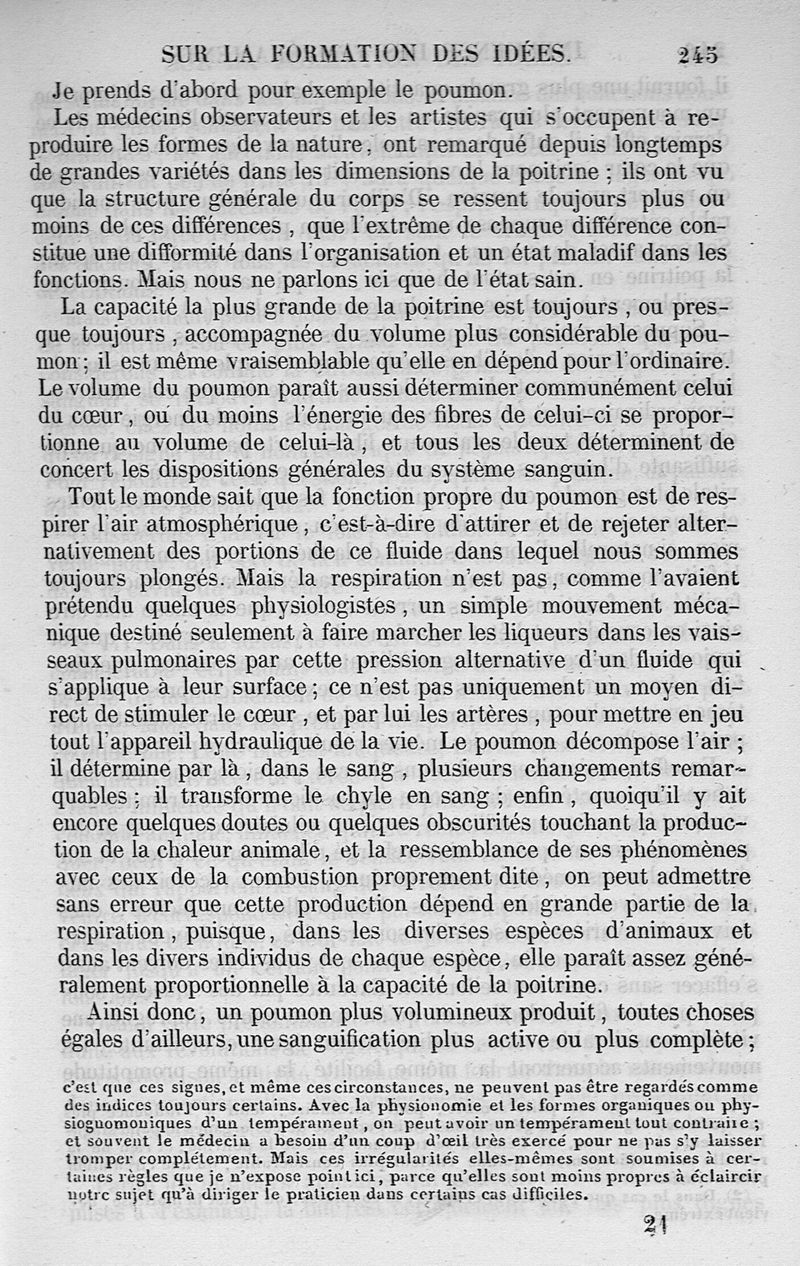 SUR LA FORMATION DES IDÉES. 245

Je prends d'abord pour exemple le poumon.

Les médecins observateurs et les artistes qui s'occupent à reproduire les formes de la nature, ont remarqué depuis longtemps de grandes variétés dans les dimensions de la poitrine ; ils ont vu que la structure générale du corps se ressent toujours plus ou moins de ces différences, que l'extrême de chaque différence constitue une difformité dans l'organisation et un état maladif dans les fonctions. Mais nous ne parlons ici que de l'état sain.

La capacité la plus grande de la poitrine est toujours, ou presque toujours, accompagnée du volume plus considérable du poumon ; il est même vraisemblable qu'elle en dépend pour l'ordinaire. Le volume du poumon paraît aussi déterminer communément celui du cœur, ou du moins l'énergie des fibres de celui-ci se proportionne au volume de celui-là, et tous les deux déterminent de concert les dispositions générales du système sanguin.

Tout le monde sait que la fonction propre du poumon est de respirer l'air atmosphérique, c'est-à-dire d'attirer et de rejeter alternativement des portions de ce fluide dans lequel nous sommes toujours plongés. Mais la respiration n'est pas, comme l'avaient prétendu quelques physiologistes, un simple mouvement mécanique destiné seulement à faire marcher les liqueurs dans les vaisseaux pulmonaires par cette pression alternative d'un fluide qui s'applique à leur surface ; ce n'est pas uniquement un moyen direct de stimuler le cœur, et par lui les artères, pour mettre en jeu tout l'appareil hydraulique de la vie. Le poumon décompose l'air ; il détermine par là, dans le sang, plusieurs changements remarquables ; il transforme le chyle en sang ; enfin, quoiqu'il y ait encore quelques doutes ou quelques obscurités touchant la production de la chaleur animale, et la ressemblance de ses phénomènes avec ceux de la combustion proprement dite, on peut admettre sans erreur que cette production dépend en grande partie de la respiration, puisque, dans les diverses espèces d'animaux et dans les divers individus de chaque espèce, elle paraît assez généralement proportionnelle à la capacité de la poitrine.

Ainsi donc, un poumon plus volumineux produit, toutes choses égales d'ailleurs, une sanguification plus active ou plus complète ;

c'est que ces signes, et même ces circonstances, ne peuvent pas être regardés comme des indices toujours certains. Avec la physionomie et les formes organiques ou physiognomoniques d'un tempérament, on peut avoir un tempérament tout contraire ; et souvent le médecin a besoin d'un coup d'œil très exercé pour ne pas s'y laisser tromper complétement. Mais ces irrégularités elles-mêmes sont soumises à certaines règles que je n'expose point ici, parce qu'elles sont moins propres à éclaircir notre sujet qu'à diriger le praticien dans certains cas difficiles.

21